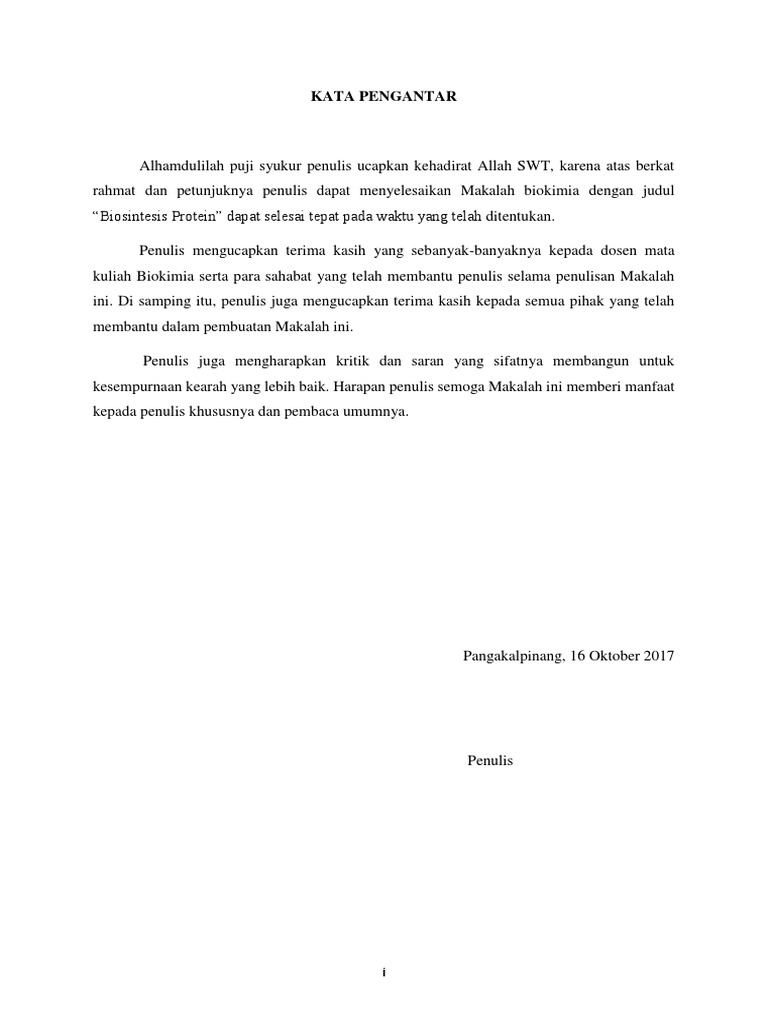 KATA PENGANTAR

Alhamdulilah puji syukur penulis ucapkan kehadirat Allah SWT, karena atas berkat rahmat dan petunjuknya penulis dapat menyelesaikan Makalah biokimia dengan judul "Biosintesis Protein" dapat selesai tepat pada waktu yang telah ditentukan.

Penulis mengucapkan terima kasih yang sebanyak-banyaknya kepada dosen mata kuliah Biokimia serta para sahabat yang telah membantu penulis selama penulisan Makalah ini. Di samping itu, penulis juga mengucapkan terima kasih kepada semua pihak yang telah membantu dalam pembuatan Makalah ini.

Penulis juga mengharapkan kritik dan saran yang sifatnya membangun untuk kesempurnaan kearah yang lebih baik. Harapan penulis semoga Makalah ini memberi manfaat kepada penulis khususnya dan pembaca umumnya.

Pangakalpinang, 16 Oktober 2017

Penulis

i